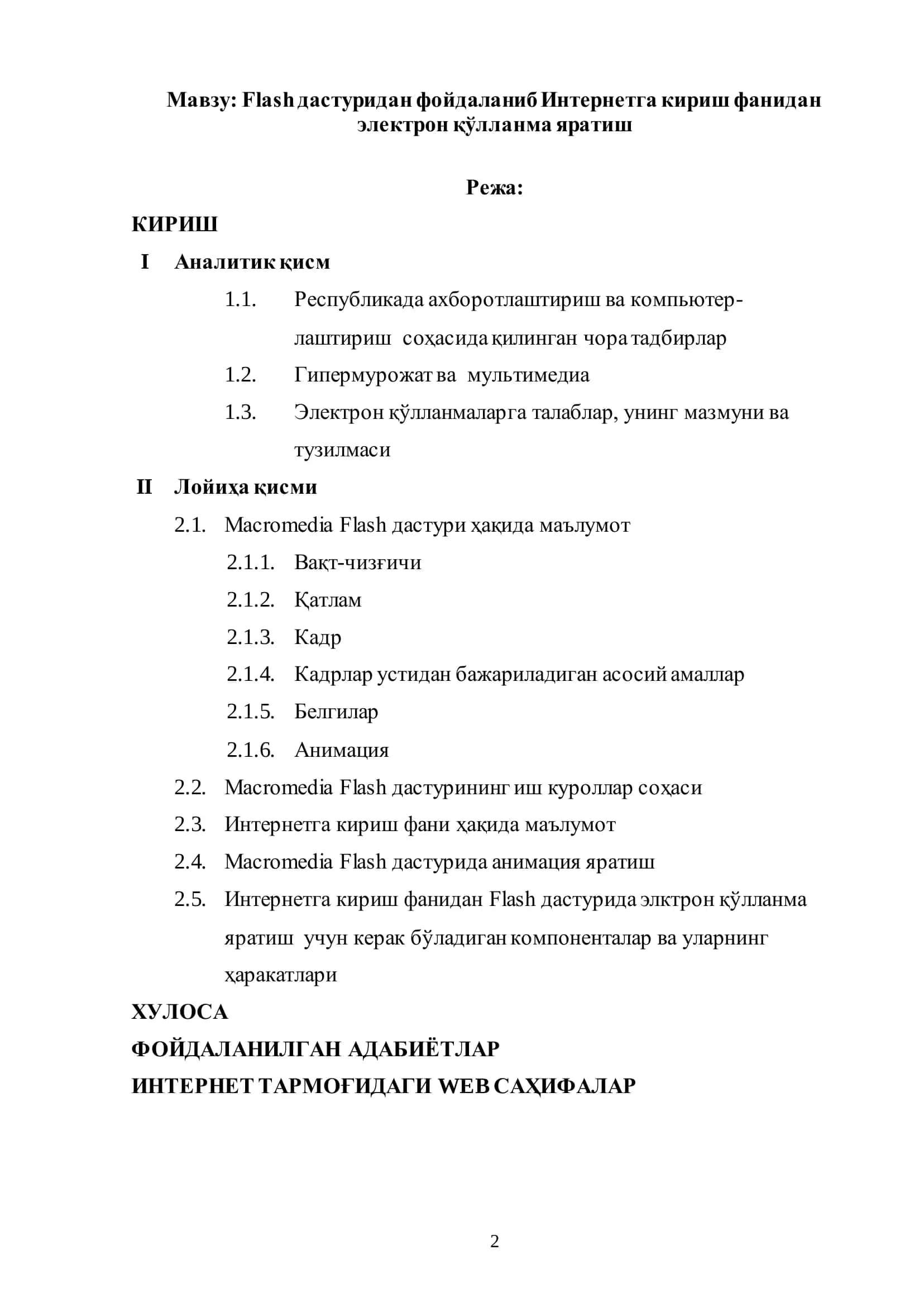 Мавзу: Flash дастуридан фойдаланиб Интернетга кириш фанидан электрон қўлланма яратиш

Режа:

КИРИШ

I Аналитик қисм

1.1. Республикада ахборотлаштириш ва компьютерлаштириш соҳасида қилинган чора тадбирлар

1.2. Гипермурожат ва мультимедиа

1.3. Электрон қўлланмаларга талаблар, унинг мазмуни ва тузилмаси

II Лойиҳа қисми

2.1. Macromedia Flash дастури ҳақида маълумот

2.1.1. Вақт-чизғичи

2.1.2. Қатлам

2.1.3. Кадр

2.1.4. Кадрлар устидан бажариладиган асосий амаллар

2.1.5. Белгилар

2.1.6. Анимация

2.2. Macromedia Flash дастурининг иш куроллар соҳаси

2.3. Интернетга кириш фани ҳақида маълумот

2.4. Macromedia Flash дастурида анимация яратиш

2.5. Интернетга кириш фанидан Flash дастурида элктрон қўлланма яратиш учун керак бўладиган компоненталар ва уларнинг ҳаракатлари

ХУЛОСА

ФОЙДАЛАНИЛГАН АДАБИЁТЛАР

ИНТЕРНЕТ ТАРМОҒИДАГИ WEB САҲИФАЛАР

2